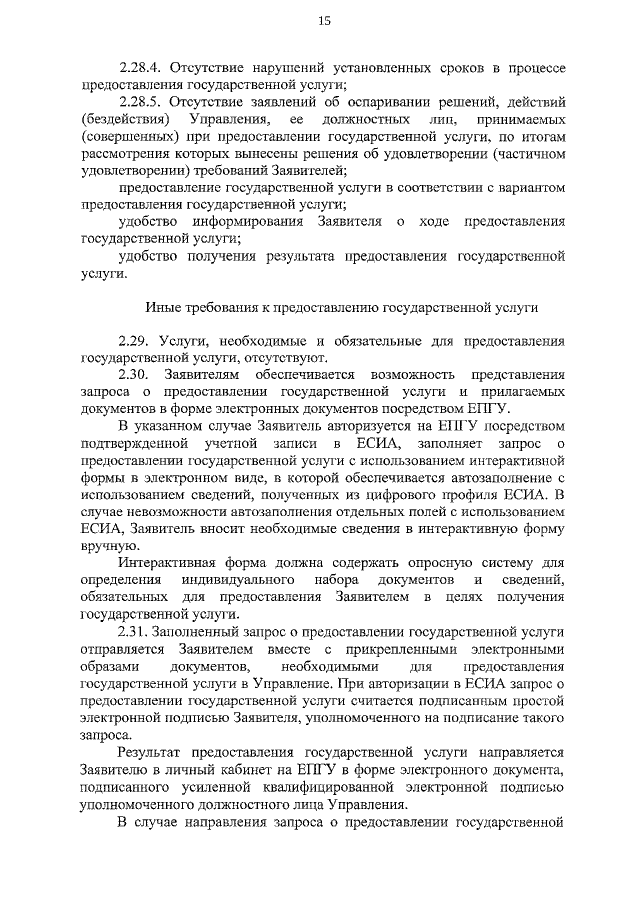 15

2.28.4. Отсутствие нарушений установленных сроков в процессе предоставления государственной услуги;

2.28.5. Отсутствие заявлений об оспаривании решений, действий (бездействия) Управления, ее должностных лиц, принимаемых (совершенных) при предоставлении государственной услуги, по итогам рассмотрения которых вынесены решения об удовлетворении (частичном удовлетворении) требований Заявителей;

предоставление государственной услуги в соответствии с вариантом предоставления государственной услуги;

удобство информирования Заявителя о ходе предоставления государственной услуги;

удобство получения результата предоставления государственной услуги.

Иные требования к предоставлению государственной услуги

2.29. Услуги, необходимые и обязательные для предоставления государственной услуги, отсутствуют.

2.30. Заявителям обеспечивается возможность представления запроса о предоставлении государственной услуги и прилагаемых документов в форме электронных документов посредством ЕПГУ.

В указанном случае Заявитель авторизуется на ЕПГУ посредством подтвержденной учетной записи в ЕСИА, заполняет запрос о предоставлении государственной услуги с использованием интерактивной формы в электронном виде, в которой обеспечивается автозаполнение с использованием сведений, полученных из цифрового профиля ЕСИА. В случае невозможности автозаполнения отдельных полей с использованием ЕСИА, Заявитель вносит необходимые сведения в интерактивную форму вручную.

Интерактивная форма должна содержать опросную систему для определения индивидуального набора документов и сведений, обязательных для предоставления Заявителем в целях получения государственной услуги.

2.31. Заполненный запрос о предоставлении государственной услуги отправляется Заявителем вместе с прикрепленными электронными образами документов, необходимыми для предоставления государственной услуги в Управление. При авторизации в ЕСИА запрос о предоставлении государственной услуги считается подписанным простой электронной подписью Заявителя, уполномоченного на подписание такого запроса.

Результат предоставления государственной услуги направляется Заявителю в личный кабинет на ЕПГУ в форме электронного документа, подписанного усиленной квалифицированной электронной подписью уполномоченного должностного лица Управления.

В случае направления запроса о предоставлении государственной